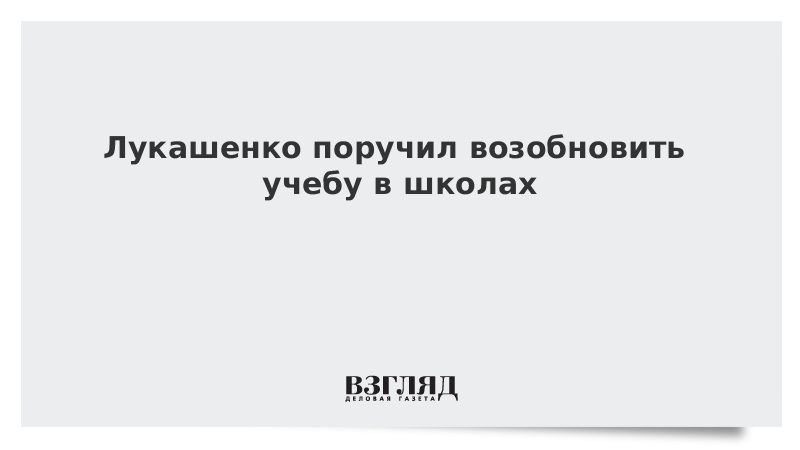 Лукашенко поручил возобновить учебу в школах

ВЗГЛЯД
ДЕЛОВАЯ ГАЗЕТА